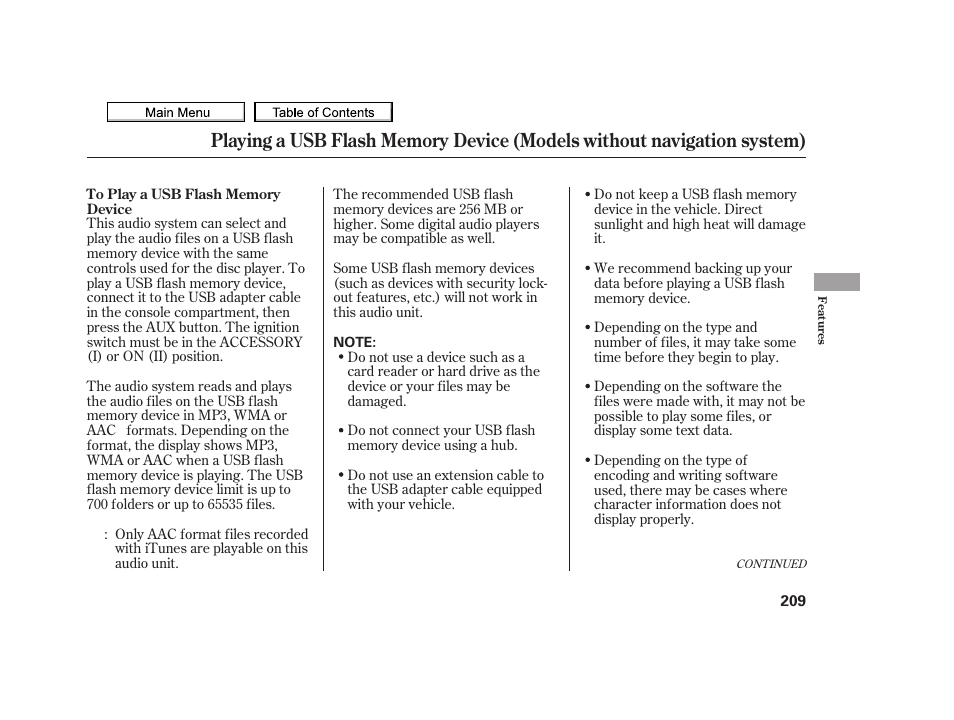 Main Menu

Table of Contents

Playing a USB Flash Memory Device (Models without navigation system)

To Play a USB Flash Memory Device
This audio system can select and play the audio files on a USB flash memory device with the same controls used for the disc player. To play a USB flash memory device, connect it to the USB adapter cable in the console compartment, then press the AUX button. The ignition switch must be in the ACCESSORY (I) or ON (II) position.

The audio system reads and plays the audio files on the USB flash memory device in MP3, WMA or AAC formats. Depending on the format, the display shows MP3, WMA or AAC when a USB flash memory device is playing. The USB flash memory device limit is up to 700 folders or up to 65535 files.

: Only AAC format files recorded with iTunes are playable on this audio unit.

The recommended USB flash memory devices are 256 MB or higher. Some digital audio players may be compatible as well.

Some USB flash memory devices (such as devices with security lock-out features, etc.) will not work in this audio unit.

NOTE:
• Do not use a device such as a card reader or hard drive as the device or your files may be damaged.

• Do not connect your USB flash memory device using a hub.

• Do not use an extension cable to the USB adapter cable equipped with your vehicle.

• Do not keep a USB flash memory device in the vehicle. Direct sunlight and high heat will damage it.

• We recommend backing up your data before playing a USB flash memory device.

• Depending on the type and number of files, it may take some time before they begin to play.

• Depending on the software the files were made with, it may not be possible to play some files, or display some text data.

• Depending on the type of encoding and writing software used, there may be cases where character information does not display properly.

Features

CONTINUED

209